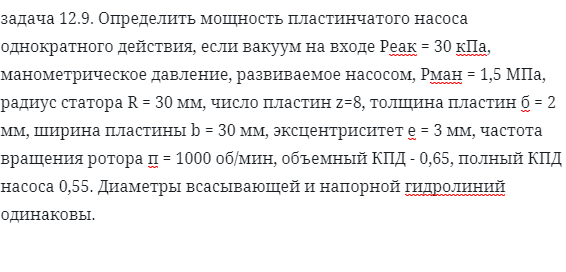 задача 12.9. Определить мощность пластинчатого насоса однократного действия, если вакуум на входе Реак = 30 кПа, манометрическое давление, развиваемое насосом, Рман = 1,5 МПа, радиус статора R = 30 мм, число пластин z=8, толщина пластин б = 2 мм, ширина пластины b = 30 мм, эксцентриситет е = 3 мм, частота вращения ротора п = 1000 об/мин, объемный КПД - 0,65, полный КПД насоса 0,55. Диаметры всасывающей и напорной гидролиний одинаковы.